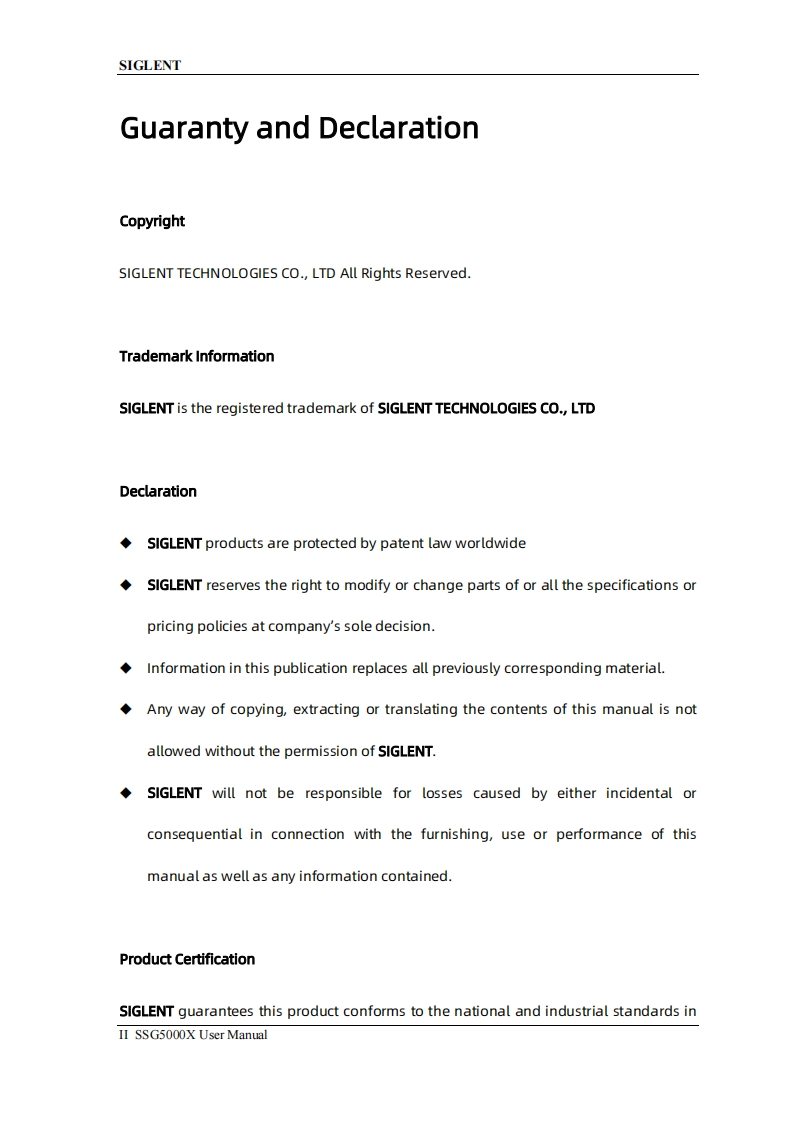 SIGLENT

Guaranty and Declaration

Copyright

SIGLENT TECHNOLOGIES CO., LTD All Rights Reserved.

Trademark Information

SIGLENT is the registered trademark of SIGLENT TECHNOLOGIES CO., LTD

Declaration

◆ SIGLENT products are protected by patent law worldwide

◆ SIGLENT reserves the right to modify or change parts of or all the specifications or pricing policies at company's sole decision.

◆ Information in this publication replaces all previously corresponding material.

◆ Any way of copying, extracting or translating the contents of this manual is not allowed without the permission of SIGLENT.

◆ SIGLENT will not be responsible for losses caused by either incidental or consequential in connection with the furnishing, use or performance of this manual as well as any information contained.

Product Certification

SIGLENT guarantees this product conforms to the national and industrial standards in

II SSG5000X User Manual